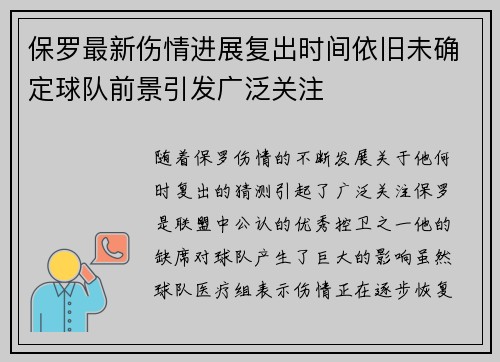 保罗最新伤情进展复出时间依旧未确定球队前景引发广泛关注

随着保罗伤情的不断发展关于他何时复出的猜测引起了广泛关注保罗是联盟中公认的优秀控卫之一他的缺席对球队产生了巨大的影响虽然球队医疗组表示伤情正在逐步恢复